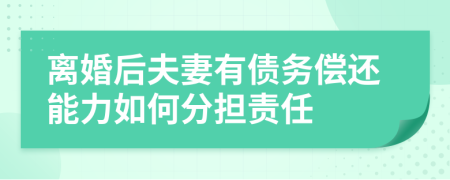 离婚后夫妻有债务偿还能力如何分担责任